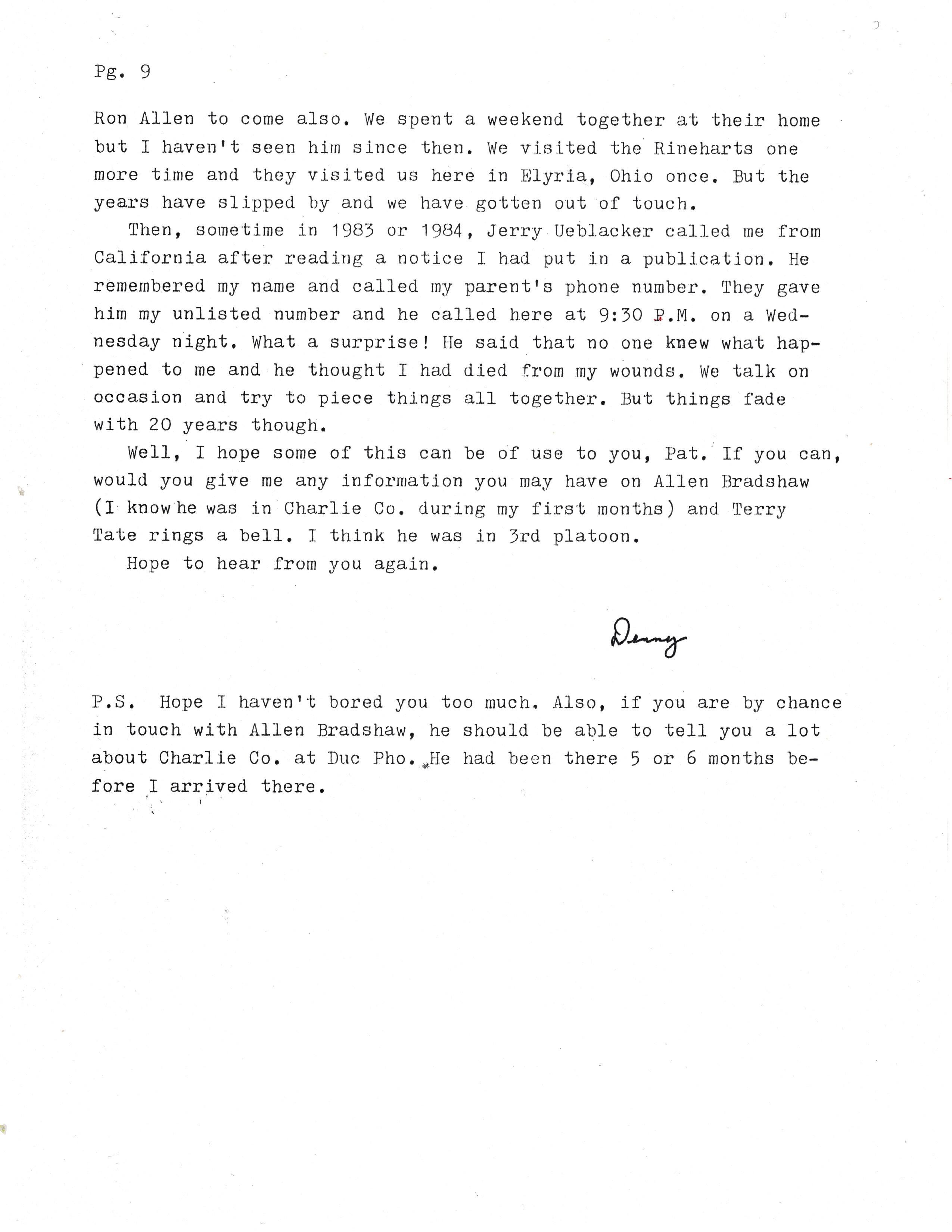 Pg. 9

Ron Allen to come also. We spent a weekend together at their home but I haven't seen him since then. We visited the Rineharts one more time and they visited us here in Elyria, Ohio once. But the years have slipped by and we have gotten out of touch.

Then, sometime in 1983 or 1984, Jerry Ueblacker called me from California after reading a notice I had put in a publication. He remembered my name and called my parent's phone number. They gave him my unlisted number and he called here at 9:30 P.M. on a Wednesday night. What a surprise! He said that no one knew what happened to me and he thought I had died from my wounds. We talk on occasion and try to piece things all together. But things fade with 20 years though.

Well, I hope some of this can be of use to you, Pat. If you can, would you give me any information you may have on Allen Bradshaw (I know he was in Charlie Co. during my first months) and Terry Tate rings a bell. I think he was in 3rd platoon.

Hope to hear from you again.

Denny

P.S. Hope I haven't bored you too much. Also, if you are by chance in touch with Allen Bradshaw, he should be able to tell you a lot about Charlie Co. at Duc Pho. He had been there 5 or 6 months before I arrived there.